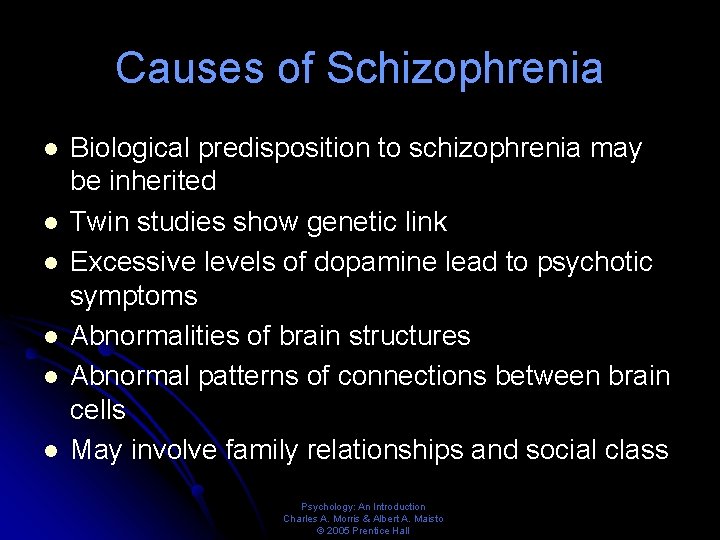 Causes of Schizophrenia

- Biological predisposition to schizophrenia may be inherited
- Twin studies show genetic link
- Excessive levels of dopamine lead to psychotic symptoms
- Abnormalities of brain structures
- Abnormal patterns of connections between brain cells
- May involve family relationships and social class

Psychology: An Introduction
Charles A. Morris & Albert A. Maisto
© 2005 Prentice Hall